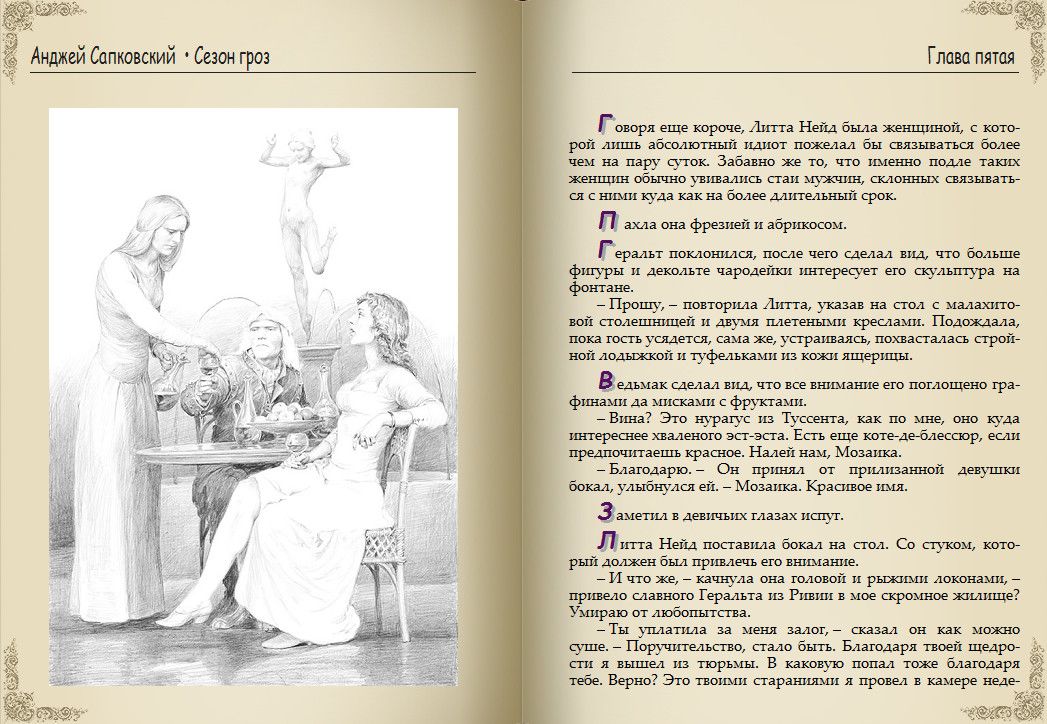 Анджей Сапковский • Сезон гроз

Глава пятая

Говоря еще короче, Литта Нейд была женщиной, с которой лишь абсолютный идиот пожелал бы связываться более чем на пару суток. Забавно же то, что именно подле таких женщин обычно увивались стаи мужчин, склонных связываться с ними куда как на более длительный срок.

Пахла она фрезией и абрикосом.

Геральт поклонился, после чего сделал вид, что больше фигуры и декольте чародейки интересует его скульптура на фонтане.

– Прошу, – повторила Литта, указав на стол с малахитовой столешницей и двумя плетеными креслами. Подождала, пока гость усядется, сама же, устраиваясь, похвасталась стройной лодыжкой и туфельками из кожи ящерицы.

Ведьмак сделал вид, что все внимание его поглощено графинами да мисками с фруктами.

– Вина? Это нурагус из Туссента, как по мне, оно куда интереснее хваленого эст-эста. Есть еще коте-де-блессюр, если предпочитаешь красное. Налей нам, Мозаика.

– Благодарю. – Он принял от прилизанной девушки бокал, улыбнулся ей. – Мозаика. Красивое имя.

Заметил в девичьих глазах испуг.

Литта Нейд поставила бокал на стол. Со стуком, который должен был привлечь его внимание.

– И что же, – качнула она головой и рыжими локонами, – привело славного Геральта из Ривии в мое скромное жилище? Умираю от любопытства.

– Ты уплатила за меня залог, – сказал он как можно суше. – Поручительство, стало быть. Благодаря твоей щедрости я вышел из тюрьмы. В каковую попал тоже благодаря тебе. Верно? Это твоими стараниями я провел в камере неде-